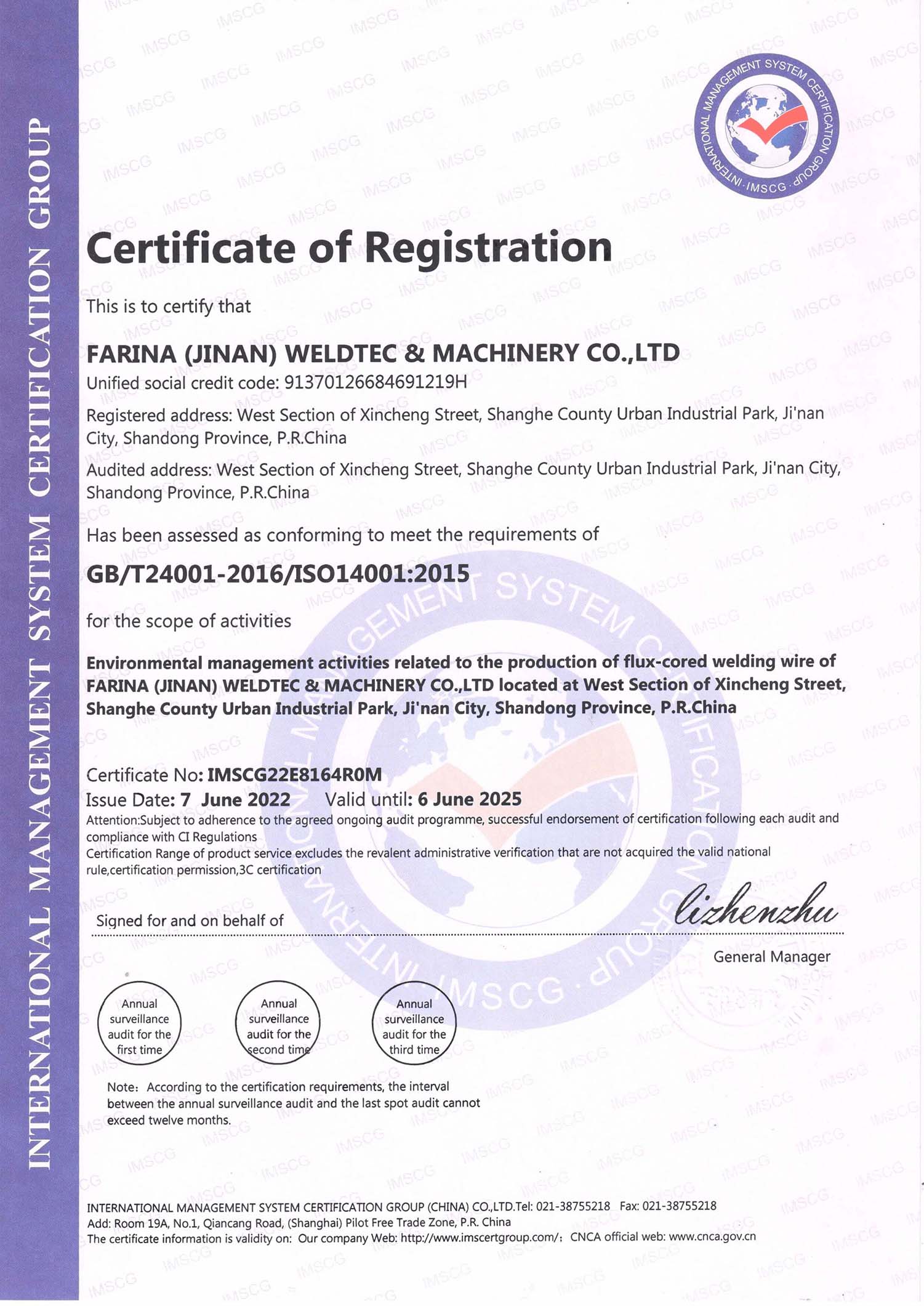 INTERNATIONAL MANAGEMENT SYSTEM CERTIFICATION GROUP

INTERNATIONAL MANAGEMENT SYSTEM CERTIFICATION GROUP · IMSCG ·

Certificate of Registration

This is to certify that

FARINA (JINAN) WELDTEC & MACHINERY CO.,LTD

Unified social credit code: 91370126684691219H

Registered address: West Section of Xincheng Street, Shanghe County Urban Industrial Park, Ji'nan City, Shandong Province, P.R.China

Audited address: West Section of Xincheng Street, Shanghe County Urban Industrial Park, Ji'nan City, Shandong Province, P.R.China

Has been assessed as conforming to meet the requirements of

GB/T24001-2016/ISO14001:2015

for the scope of activities

Environmental management activities related to the production of flux-cored welding wire of FARINA (JINAN) WELDTEC & MACHINERY CO.,LTD located at West Section of Xincheng Street, Shanghe County Urban Industrial Park, Ji'nan City, Shandong Province, P.R.China

Certificate No: IMSCG22E8164R0M
Issue Date: 7 June 2022 Valid until: 6 June 2025
Attention:Subject to adherence to the agreed ongoing audit programme, successful endorsement of certification following each audit and compliance with CI Regulations
Certification Range of product service excludes the revalent administrative verification that are not acquired the valid national rule,certification permission,3C certification

Signed for and on behalf of lizhenzhu
General Manager

Annual surveillance audit for the first time

Annual surveillance audit for the second time

Annual surveillance audit for the third time

Note: According to the certification requirements, the interval between the annual surveillance audit and the last spot audit cannot exceed twelve months.

INTERNATIONAL MANAGEMENT SYSTEM CERTIFICATION GROUP (CHINA) CO.,LTD.Tel: 021-38755218 Fax: 021-38755218
Add: Room 19A, No.1, Qiancang Road, (Shanghai) Pilot Free Trade Zone, P.R. China
The certificate information is validity on: Our company Web: http://www.imscertgroup.com/; CNCA official web: www.cnca.gov.cn